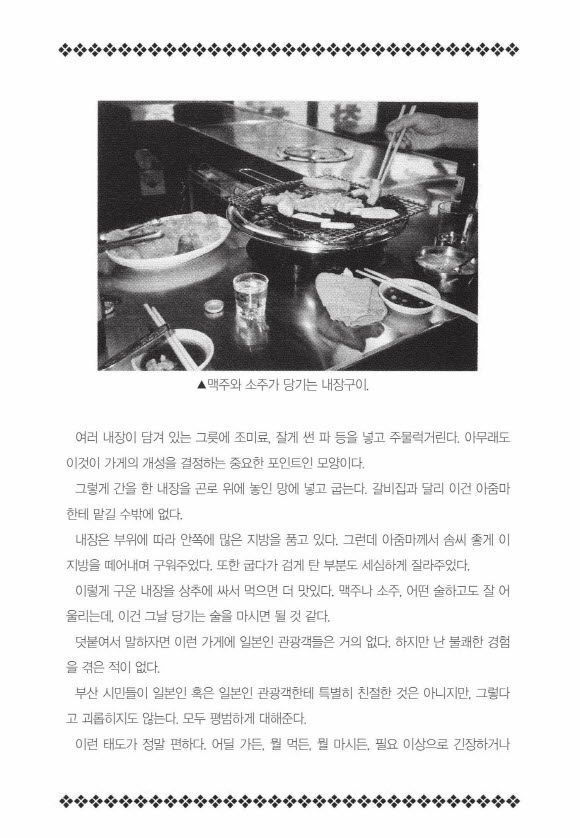 ▲맥주와 소주가 당기는 내장구이.

여러 내장이 담겨 있는 그릇에 조미료, 잘게 썬 파 등을 넣고 주물럭거린다. 아무래도 이것이 가게의 개성을 결정하는 중요한 포인트인 모양이다.

그렇게 간을 한 내장을 곤로 위에 놓인 망에 넣고 굽는다. 갈비집과 달리 이건 아줌마한테 맡길 수밖에 없다.

내장은 부위에 따라 안쪽에 많은 지방을 품고 있다. 그런데 아줌마께서 솜씨 좋게 이 지방을 떼어내며 구워주었다. 또한 굽다가 검게 탄 부분도 세심하게 잘라주었다.

이렇게 구운 내장을 상추에 싸서 먹으면 더 맛있다. 맥주나 소주, 어떤 술하고도 잘 어울리는데, 이건 그날 당기는 술을 마시면 될 것 같다.

덧붙여서 말하자면 이런 가게에 일본인 관광객들은 거의 없다. 하지만 난 불쾌한 경험을 겪은 적이 없다.

부산 시민들이 일본인 혹은 일본인 관광객한테 특별히 친절한 것은 아니지만, 그렇다고 괴롭히지도 않는다. 모두 평범하게 대해준다.

이런 태도가 정말 편하다. 어딜 가든, 뭘 먹든, 뭘 마시든, 필요 이상으로 긴장하거나